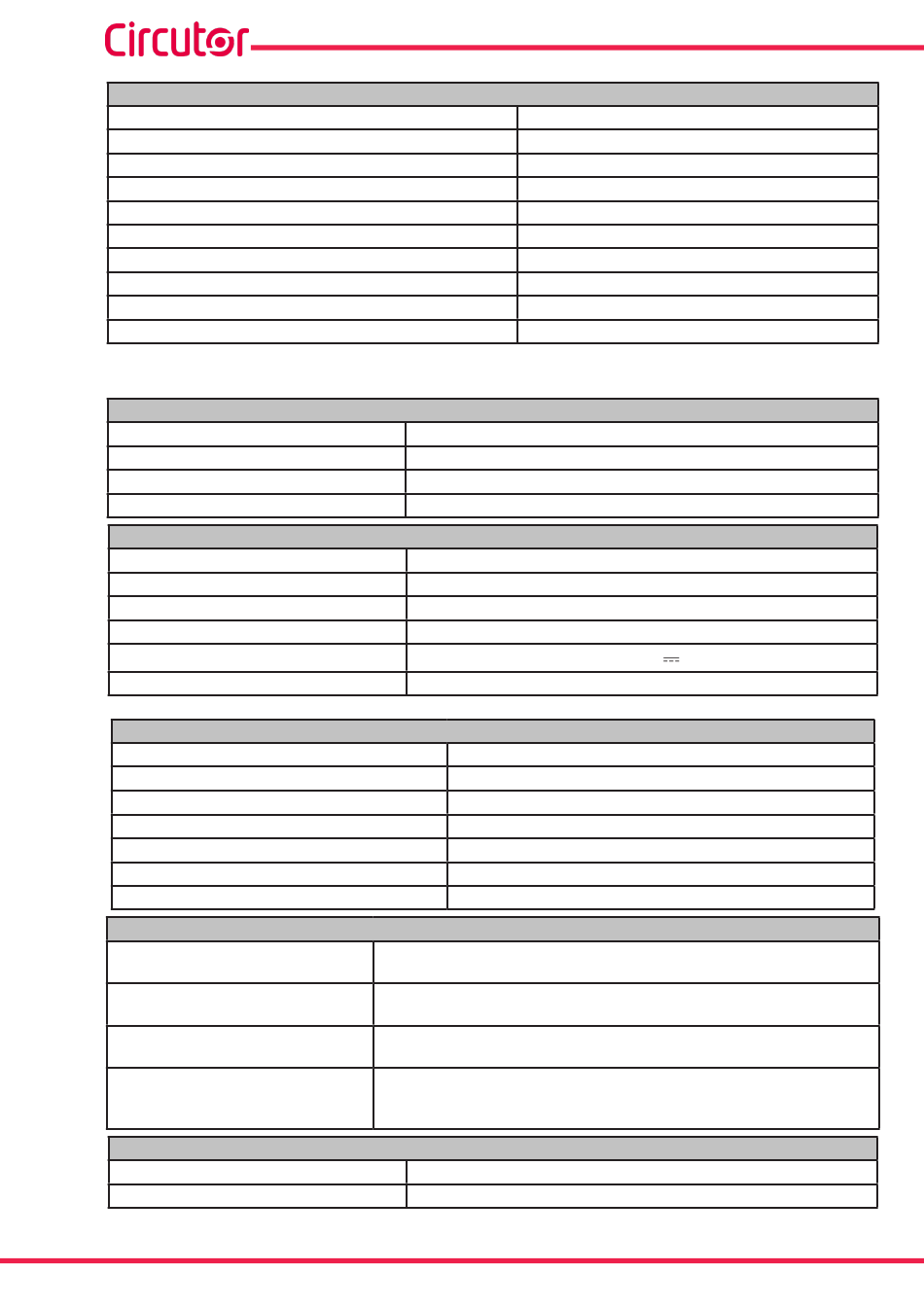 Circutor